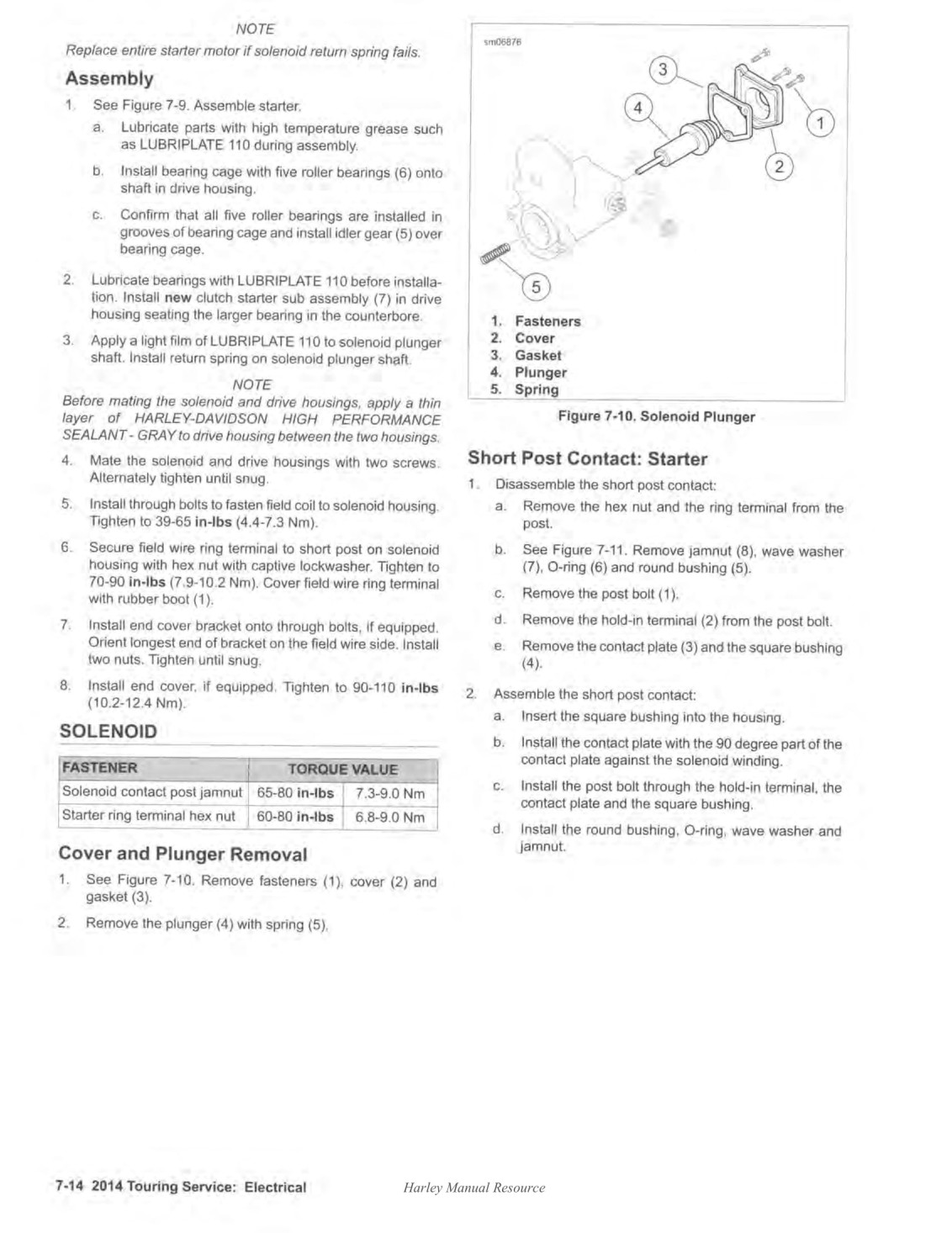 NOTE

Replace entire starter motor if solenoid return spring fails.

Assembly

1. See Figure 7-9. Assemble starter.

a. Lubricate parts with high temperature grease such as LUBRIPLATE 110 during assembly.

b. Install bearing cage with five roller bearings (6) onto shaft in drive housing.

c. Confirm that all five roller bearings are installed in grooves of bearing cage and install idler gear (5) over bearing cage.

2. Lubricate bearings with LUBRIPLATE 110 before installation. Install new clutch starter sub assembly (7) in drive housing seating the larger bearing in the counterbore.

3. Apply a light film of LUBRIPLATE 110 to solenoid plunger shaft. Install return spring on solenoid plunger shaft.

NOTE

Before mating the solenoid and drive housings, apply a thin layer of HARLEY-DAVIDSON HIGH PERFORMANCE SEALANT - GRAY to drive housing between the two housings.

4. Mate the solenoid and drive housings with two screws. Alternately tighten until snug.

5. Install through bolts to fasten field coil to solenoid housing. Tighten to 39-65 in-lbs (4.4-7.3 Nm).

6. Secure field wire ring terminal to short post on solenoid housing with hex nut with captive lockwasher. Tighten to 70-90 in-lbs (7.9-10.2 Nm). Cover field wire ring terminal with rubber boot (1).

7. Install end cover bracket onto through bolts, if equipped. Orient longest end of bracket on the field wire side. Install two nuts. Tighten until snug.

8. Install end cover, if equipped. Tighten to 90-110 in-lbs (10.2-12.4 Nm).

SOLENOID

| FASTENER | TORQUE VALUE | |
|---|---|---|
| Solenoid contact post jamnut | 65-80 in-lbs | 7.3-9.0 Nm |
| Starter ring terminal hex nut | 60-80 in-lbs | 6.8-9.0 Nm |

Cover and Plunger Removal

1. See Figure 7-10. Remove fasteners (1), cover (2) and gasket (3).

2. Remove the plunger (4) with spring (5).

sm06876

3 4 1 2 5

1. Fasteners
2. Cover
3. Gasket
4. Plunger
5. Spring

Figure 7-10. Solenoid Plunger

Short Post Contact: Starter

1. Disassemble the short post contact:

a. Remove the hex nut and the ring terminal from the post.

b. See Figure 7-11. Remove jamnut (8), wave washer (7), O-ring (6) and round bushing (5).

c. Remove the post bolt (1).

d. Remove the hold-in terminal (2) from the post bolt.

e. Remove the contact plate (3) and the square bushing (4).

2. Assemble the short post contact:

a. Insert the square bushing into the housing.

b. Install the contact plate with the 90 degree part of the contact plate against the solenoid winding.

c. Install the post bolt through the hold-in terminal, the contact plate and the square bushing.

d. Install the round bushing, O-ring, wave washer and jamnut.

7-14 2014 Touring Service: Electrical

Harley Manual Resource